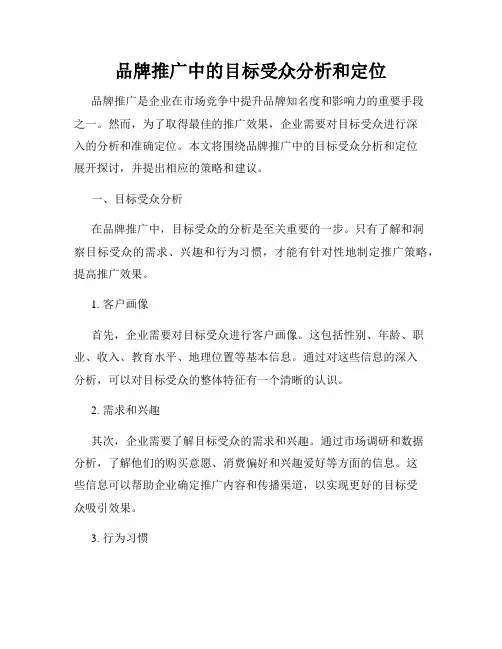 品牌推广中的目标受众分析和定位

品牌推广是企业在市场竞争中提升品牌知名度和影响力的重要手段之一。然而，为了取得最佳的推广效果，企业需要对目标受众进行深入的分析和准确定位。本文将围绕品牌推广中的目标受众分析和定位展开探讨，并提出相应的策略和建议。

一、目标受众分析

在品牌推广中，目标受众的分析是至关重要的一步。只有了解和洞察目标受众的需求、兴趣和行为习惯，才能有针对性地制定推广策略，提高推广效果。

1. 客户画像

首先，企业需要对目标受众进行客户画像。这包括性别、年龄、职业、收入、教育水平、地理位置等基本信息。通过对这些信息的深入分析，可以对目标受众的整体特征有一个清晰的认识。

2. 需求和兴趣

其次，企业需要了解目标受众的需求和兴趣。通过市场调研和数据分析，了解他们的购买意愿、消费偏好和兴趣爱好等方面的信息。这些信息可以帮助企业确定推广内容和传播渠道，以实现更好的目标受众吸引效果。

3. 行为习惯